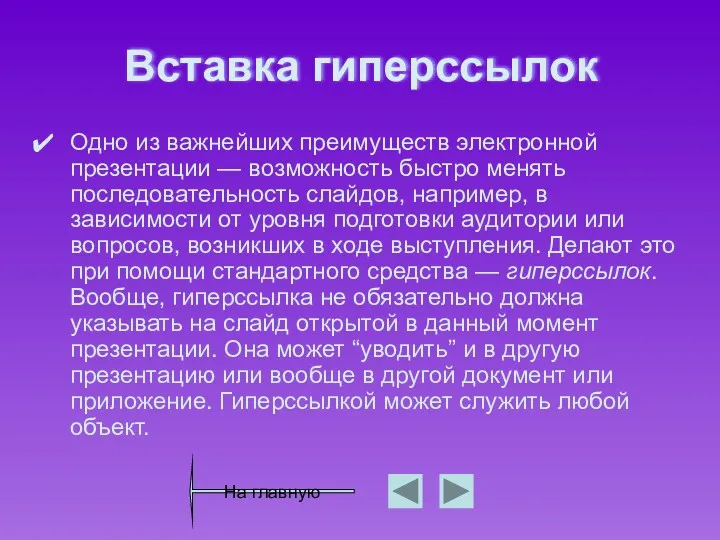 Вставка гиперссылок

✔ Одно из важнейших преимуществ электронной презентации — возможность быстро менять последовательность слайдов, например, в зависимости от уровня подготовки аудитории или вопросов, возникших в ходе выступления. Делают это при помощи стандартного средства — гиперссылок. Вообще, гиперссылка не обязательно должна указывать на слайд открытой в данный момент презентации. Она может “уводить” и в другую презентацию или вообще в другой документ или приложение. Гиперссылкой может служить любой объект.

На главную